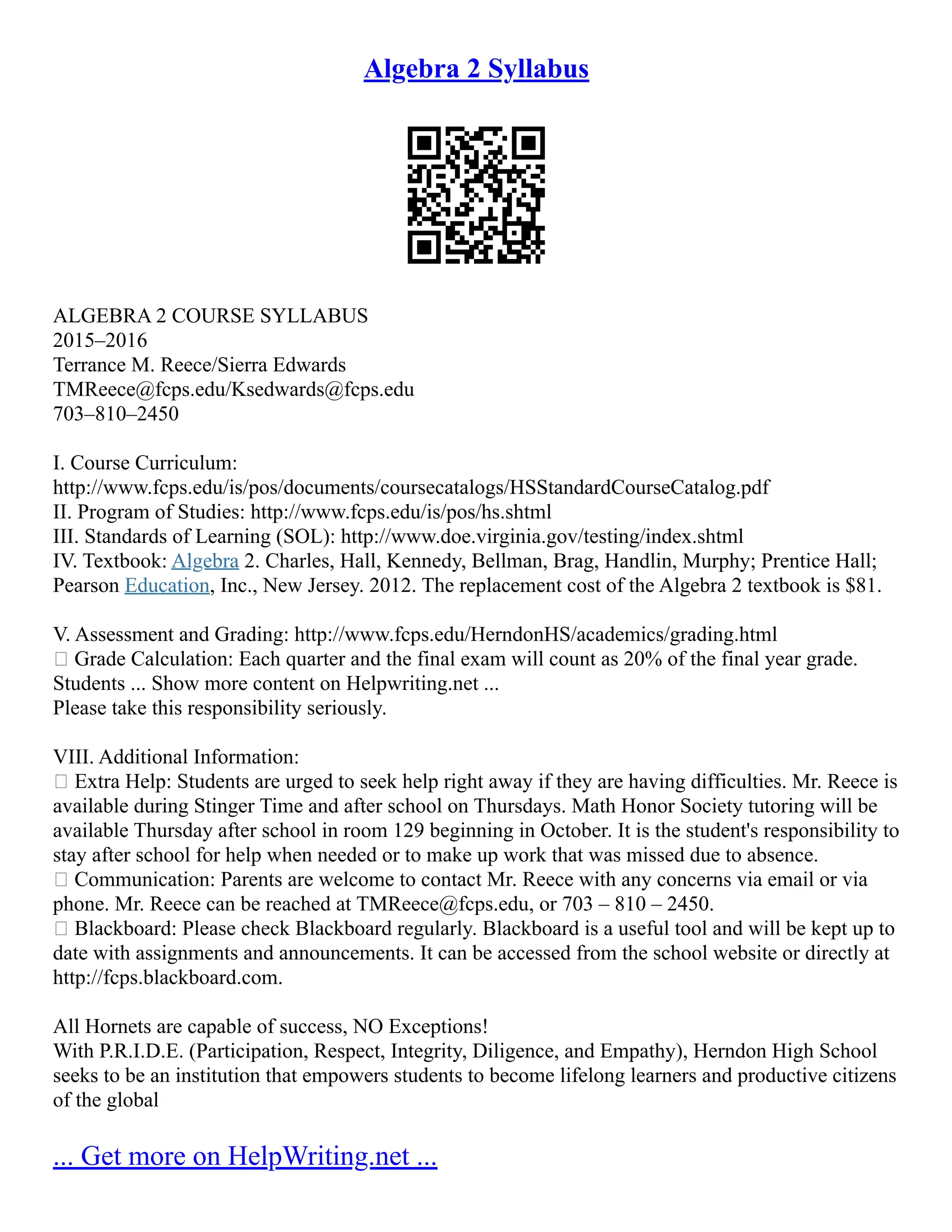 Algebra 2 Syllabus

ALGEBRA 2 COURSE SYLLABUS
2015–2016
Terrance M. Reece/Sierra Edwards
TMReece@fcps.edu/Ksedwards@fcps.edu
703–810–2450

I. Course Curriculum:
http://www.fcps.edu/is/pos/documents/coursecatalogs/HSStandardCourseCatalog.pdf
II. Program of Studies: http://www.fcps.edu/is/pos/hs.shtml
III. Standards of Learning (SOL): http://www.doe.virginia.gov/testing/index.shtml
IV. Textbook: Algebra 2. Charles, Hall, Kennedy, Bellman, Brag, Handlin, Murphy; Prentice Hall; Pearson Education, Inc., New Jersey. 2012. The replacement cost of the Algebra 2 textbook is $81.

V. Assessment and Grading: http://www.fcps.edu/HerndonHS/academics/grading.html
 Grade Calculation: Each quarter and the final exam will count as 20% of the final year grade. Students ... Show more content on Helpwriting.net ...
Please take this responsibility seriously.

VIII. Additional Information:
 Extra Help: Students are urged to seek help right away if they are having difficulties. Mr. Reece is available during Stinger Time and after school on Thursdays. Math Honor Society tutoring will be available Thursday after school in room 129 beginning in October. It is the student's responsibility to stay after school for help when needed or to make up work that was missed due to absence.
 Communication: Parents are welcome to contact Mr. Reece with any concerns via email or via phone. Mr. Reece can be reached at TMReece@fcps.edu, or 703 – 810 – 2450.
 Blackboard: Please check Blackboard regularly. Blackboard is a useful tool and will be kept up to date with assignments and announcements. It can be accessed from the school website or directly at http://fcps.blackboard.com.

All Hornets are capable of success, NO Exceptions!
With P.R.I.D.E. (Participation, Respect, Integrity, Diligence, and Empathy), Herndon High School seeks to be an institution that empowers students to become lifelong learners and productive citizens of the global

... Get more on HelpWriting.net ...